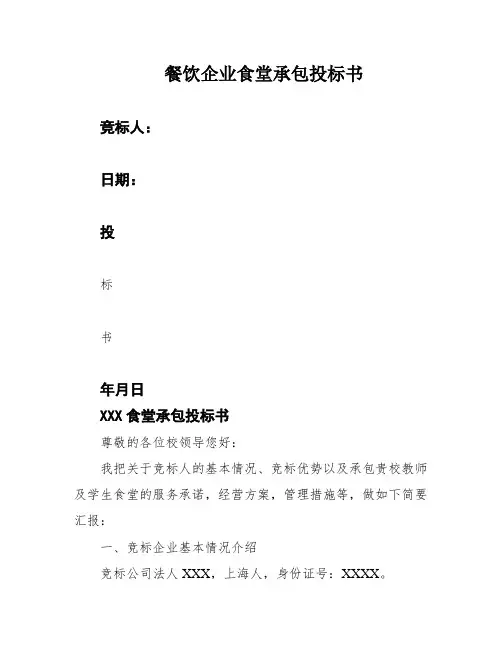 餐饮企业食堂承包投标书

竞标人：

日期：

投

标

书

年月日

XXX 食堂承包投标书

尊敬的各位校领导您好：

我把关于竞标人的基本情况、竞标优势以及承包贵校教师及学生食堂的服务承诺，经营方案，管理措施等，做如下简要汇报：

一、竞标企业基本情况介绍

竞标公司法人 XXX，上海人，身份证号：XXXX。